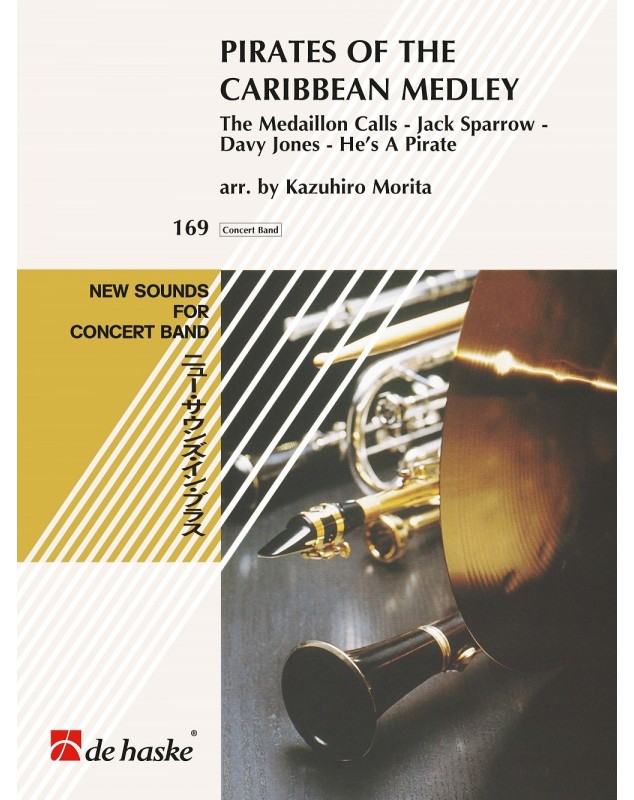 PIRATES OF THE CARIBBEAN MEDLEY

The Medaillon Calls - Jack Sparrow - Davy Jones - He's A Pirate

arr. by Kazuhiro Morita

169 Concert Band

NEW SOUNDS FOR CONCERT BAND

ニュー・サウンズ・イン・ブラス

de haske®